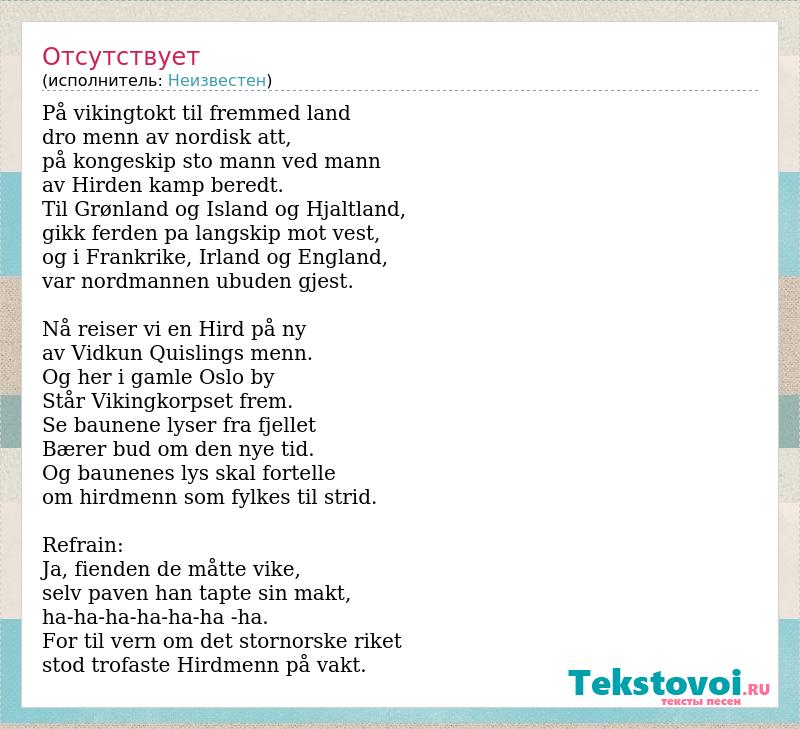 Отсутствует
(исполнитель: Неизвестен)

På vikingtokt til fremmed land
dro menn av nordisk att,
på kongeskip sto mann ved mann
av Hirden kamp beredt.
Til Grønland og Island og Hjaltland,
gikk ferden pa langskip mot vest,
og i Frankrike, Irland og England,
var nordmannen ubuden gjest.

Nå reiser vi en Hird på ny
av Vidkun Quislings menn.
Og her i gamle Oslo by
Står Vikingkorpset frem.
Se baunene lyser fra fjellet
Bærer bud om den nye tid.
Og baunenes lys skal fortelle
om hirdmenn som fylkes til strid.

Refrain:
Ja, fienden de måtte vike,
selv paven han tapte sin makt,
ha-ha-ha-ha-ha-ha -ha.
For til vern om det stornorske riket
stod trofaste Hirdmenn på vakt.

Tekstovoi.RU
тексты песен